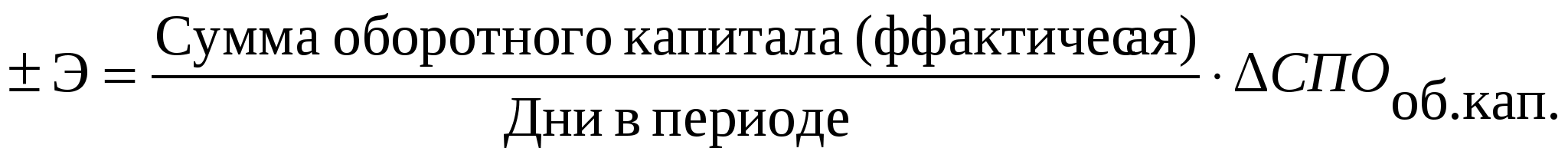 $\pm Э = \frac{\text{Сумма оборотного капитала (ффактичесая)}}{\text{Дни в периоде}} \cdot \Delta СПО_{\text{об.кап.}}$